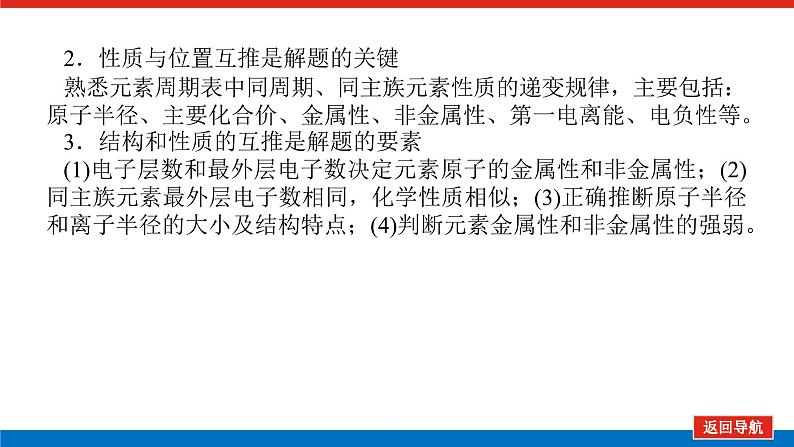 2．性质与位置互推是解题的关键

熟悉元素周期表中同周期、同主族元素性质的递变规律，主要包括：原子半径、主要化合价、金属性、非金属性、第一电离能、电负性等。

3．结构和性质的互推是解题的要素

(1)电子层数和最外层电子数决定元素原子的金属性和非金属性；(2)同主族元素最外层电子数相同，化学性质相似；(3)正确推断原子半径和离子半径的大小及结构特点；(4)判断元素金属性和非金属性的强弱。

返回导航